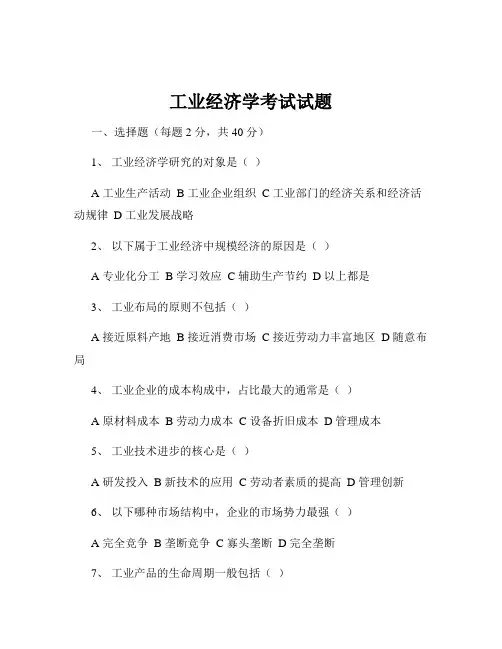 工业经济学考试试题

一、选择题（每题 2 分，共 40 分）

1、 工业经济学研究的对象是（ ）

A 工业生产活动 B 工业企业组织 C 工业部门的经济关系和经济活动规律 D 工业发展战略

2、 以下属于工业经济中规模经济的原因是（ ）

A 专业化分工 B 学习效应 C 辅助生产节约 D 以上都是

3、 工业布局的原则不包括（ ）

A 接近原料产地 B 接近消费市场 C 接近劳动力丰富地区 D 随意布局

4、 工业企业的成本构成中，占比最大的通常是（ ）

A 原材料成本 B 劳动力成本 C 设备折旧成本 D 管理成本

5、 工业技术进步的核心是（ ）

A 研发投入 B 新技术的应用 C 劳动者素质的提高 D 管理创新

6、 以下哪种市场结构中，企业的市场势力最强（ ）

A 完全竞争 B 垄断竞争 C 寡头垄断 D 完全垄断

7、 工业产品的生命周期一般包括（ ）